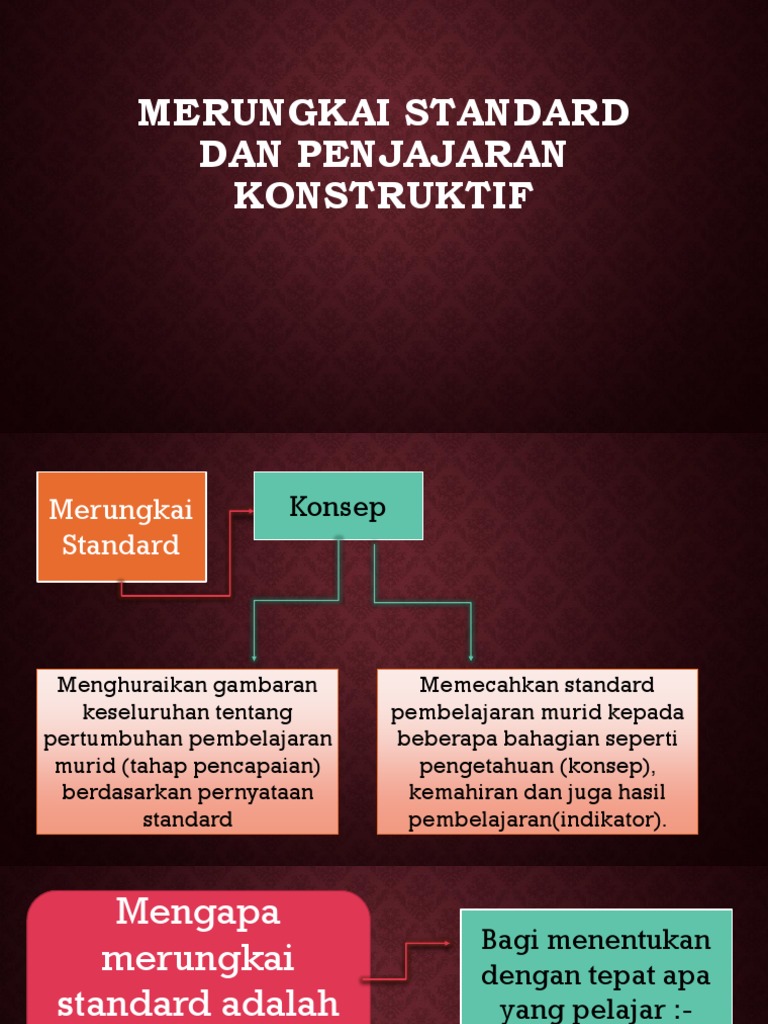 MERUNGKAI STANDARD DAN PENJAJARAN KONSTRUKTIF

Merungkai Standard

Konsep

Menghuraikan gambaran keseluruhan tentang pertumbuhan pembelajaran murid (tahap pencapaian) berdasarkan pernyataan standard

Memecahkan standard pembelajaran murid kepada beberapa bahagian seperti pengetahuan (konsep), kemahiran dan juga hasil pembelajaran(indikator).

Mengapa merungkai standard adalah

Bagi menentukan dengan tepat apa yang pelajar :-